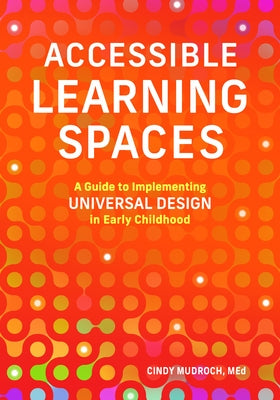 ACCESSIBLE LEARNING SPACES

A Guide to Implementing UNIVERSAL DESIGN in Early Childhood

CINDY MUDROCH, MEd